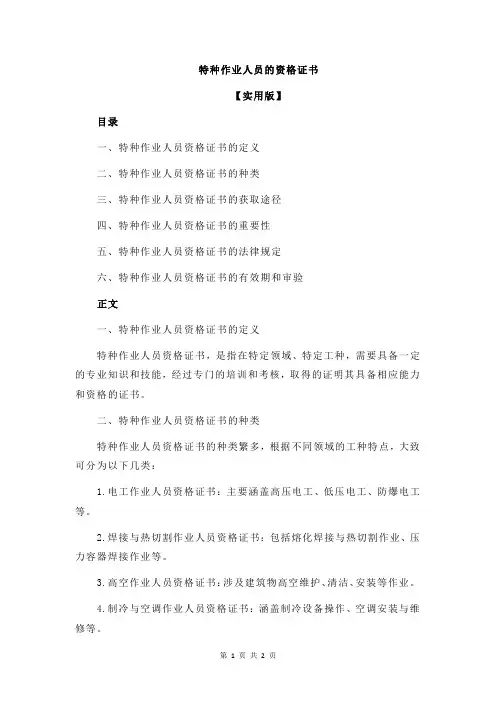 特种作业人员的资格证书

【实用版】

目录

一、特种作业人员资格证书的定义

二、特种作业人员资格证书的种类

三、特种作业人员资格证书的获取途径

四、特种作业人员资格证书的重要性

五、特种作业人员资格证书的法律规定

六、特种作业人员资格证书的有效期和审验

正文

一、特种作业人员资格证书的定义

特种作业人员资格证书，是指在特定领域、特定工种，需要具备一定的专业知识和技能，经过专门的培训和考核，取得的证明其具备相应能力和资格的证书。

二、特种作业人员资格证书的种类

特种作业人员资格证书的种类繁多，根据不同领域的工种特点，大致可分为以下几类：

1.电工作业人员资格证书：主要涵盖高压电工、低压电工、防爆电工等。

2.焊接与热切割作业人员资格证书：包括熔化焊接与热切割作业、压力容器焊接作业等。

3.高空作业人员资格证书：涉及建筑物高空维护、清洁、安装等作业。

4.制冷与空调作业人员资格证书：涵盖制冷设备操作、空调安装与维修等。

第 1 页 共 2 页